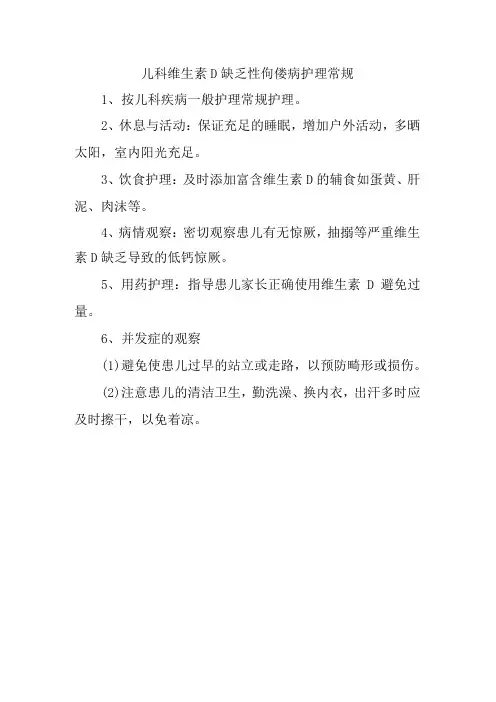 儿科维生素D缺乏性佝偻病护理常规

1、按儿科疾病一般护理常规护理。

2、休息与活动：保证充足的睡眠，增加户外活动，多晒太阳，室内阳光充足。

3、饮食护理：及时添加富含维生素D的辅食如蛋黄、肝泥、肉沫等。

4、病情观察：密切观察患儿有无惊厥，抽搦等严重维生素D缺乏导致的低钙惊厥。

5、用药护理：指导患儿家长正确使用维生素 D 避免过量。

6、并发症的观察

(1)避免使患儿过早的站立或走路，以预防畸形或损伤。

(2)注意患儿的清洁卫生，勤洗澡、换内衣，出汗多时应及时擦干，以免着凉。